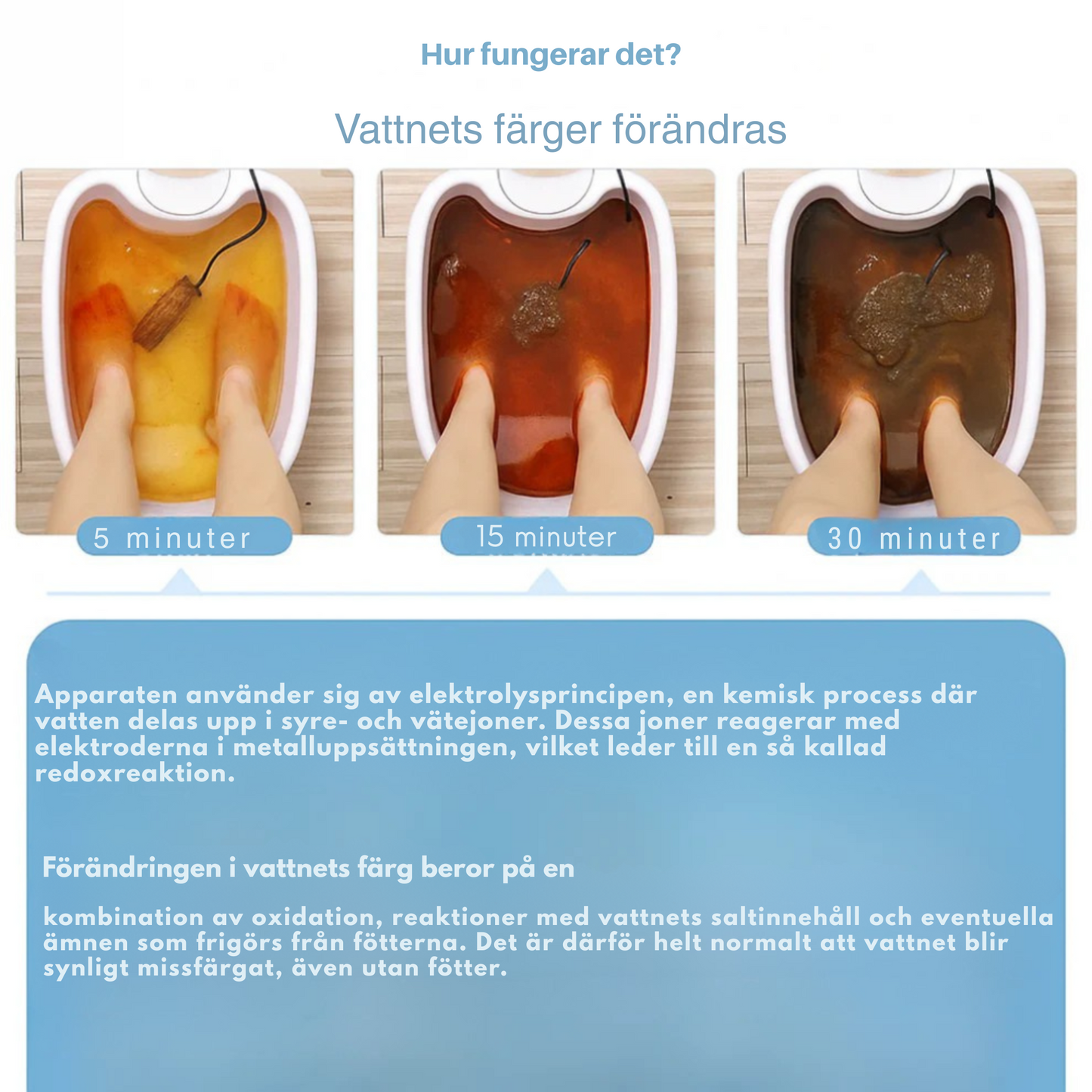 Hur fungerar det?

Vattnets färger förändras

5 minuter

15 minuter

30 minuter

Apparaten använder sig av elektrolysprincipen, en kemisk process där vatten delas upp i syre- och vätejoner. Dessa joner reagerar med elektroderna i metalluppsättningen, vilket leder till en så kallad redoxreaktion.

Förändringen i vattnets färg beror på en

kombination av oxidation, reaktioner med vattnets saltinnehåll och eventuella ämnen som frigörs från fötterna. Det är därför helt normalt att vattnet blir synligt missfärgat, även utan fötter.